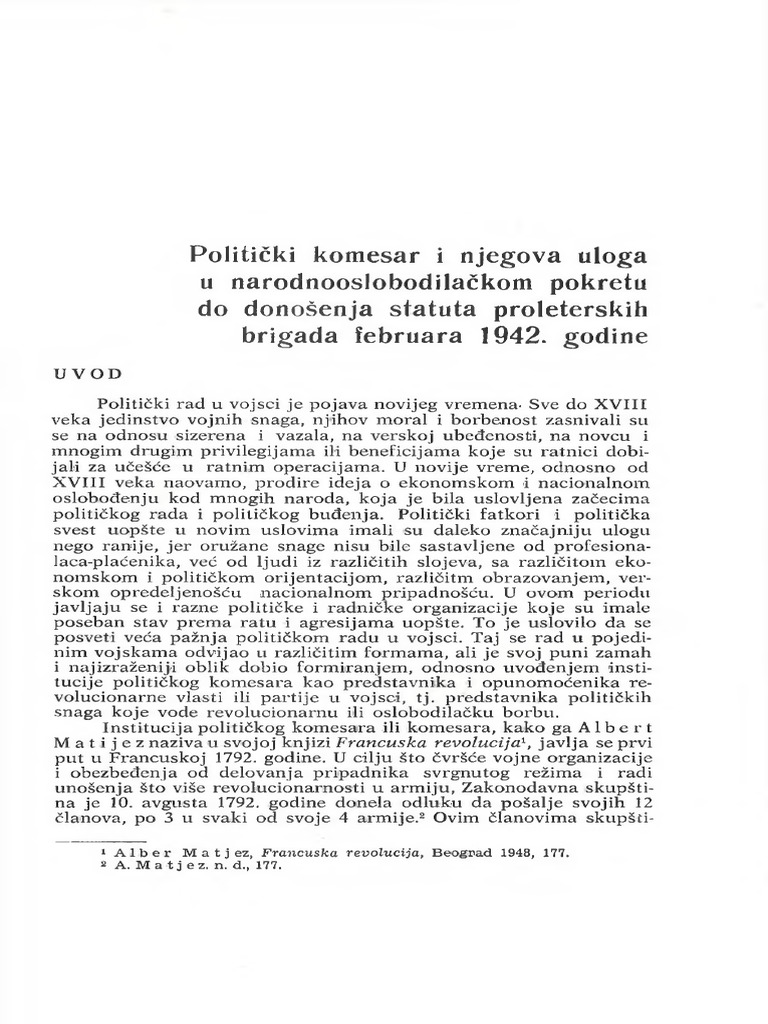 Politički komesar i njegova uloga u narodnooslobodilačkom pokretu do donošenja statuta proleterskih brigada februara 1942. godine

UVOD

Politički rad u vojsci je pojava novijeg vremena· Sve do XVIII veka jedinstvo vojnih snaga, njihov moral i borbenost zasnivali su se na odnosu sizerena i vazala, na verskoj ubeđenosti, na novcu i mnogim drugim privilegijama ili beneficijama koje su ratnici dobijali za učešće u ratnim operacijama. U novije vreme, odnosno od XVIII veka naovamo, prodire ideja o ekonomskom i nacionalnom oslobođenju kod mnogih naroda, koja je bila uslovljena začecima političkog rada i političkog buđenja. Politički fatkori i politička svest uopšte u novim uslovima imali su daleko značajniju ulogu nego ranije, jer oružane snage nisu bile sastavljene od profesionalaca-plaćenika, već od ljudi iz različitih slojeva, sa različitom ekonomskom i političkom orijentacijom, različitm obrazovanjem, verskom opredeljenošću nacionalnom pripadnošću. U ovom periodu javljaju se i razne političke i radničke organizacije koje su imale poseban stav prema ratu i agresijama uopšte. To je uslovilo da se posveti veća pažnja političkom radu u vojsci. Taj se rad u pojedinim vojskama odvijao u različitim formama, ali je svoj puni zamah i najizraženiji oblik dobio formiranjem, odnosno uvođenjem institucije političkog komesara kao predstavnika i opunomoćenika revolucionarne vlasti ili partije u vojsci, tj. predstavnika političkih snaga koje vode revolucionarnu ili oslobodilačku borbu.

Institucija političkog komesara ili komesara, kako ga Albert Matijez naziva u svojoj knjizi Francuska revolucija¹, javlja se prvi put u Francuskoj 1792. godine. U cilju što čvršće vojne organizacije i obezbeđenja od delovanja pripadnika svrgnutog režima i radi unošenja što više revolucionarnosti u armiju, Zakonodavna skupština je 10. avgusta 1792. godine donela odluku da pošalje svojih 12 članova, po 3 u svaki od svoje 4 armije.² Ovim članovima skupšti-

¹ Alber Matjez, Francuska revolucija, Beograd 1948, 177.
² A. Matjez. n. d., 177.